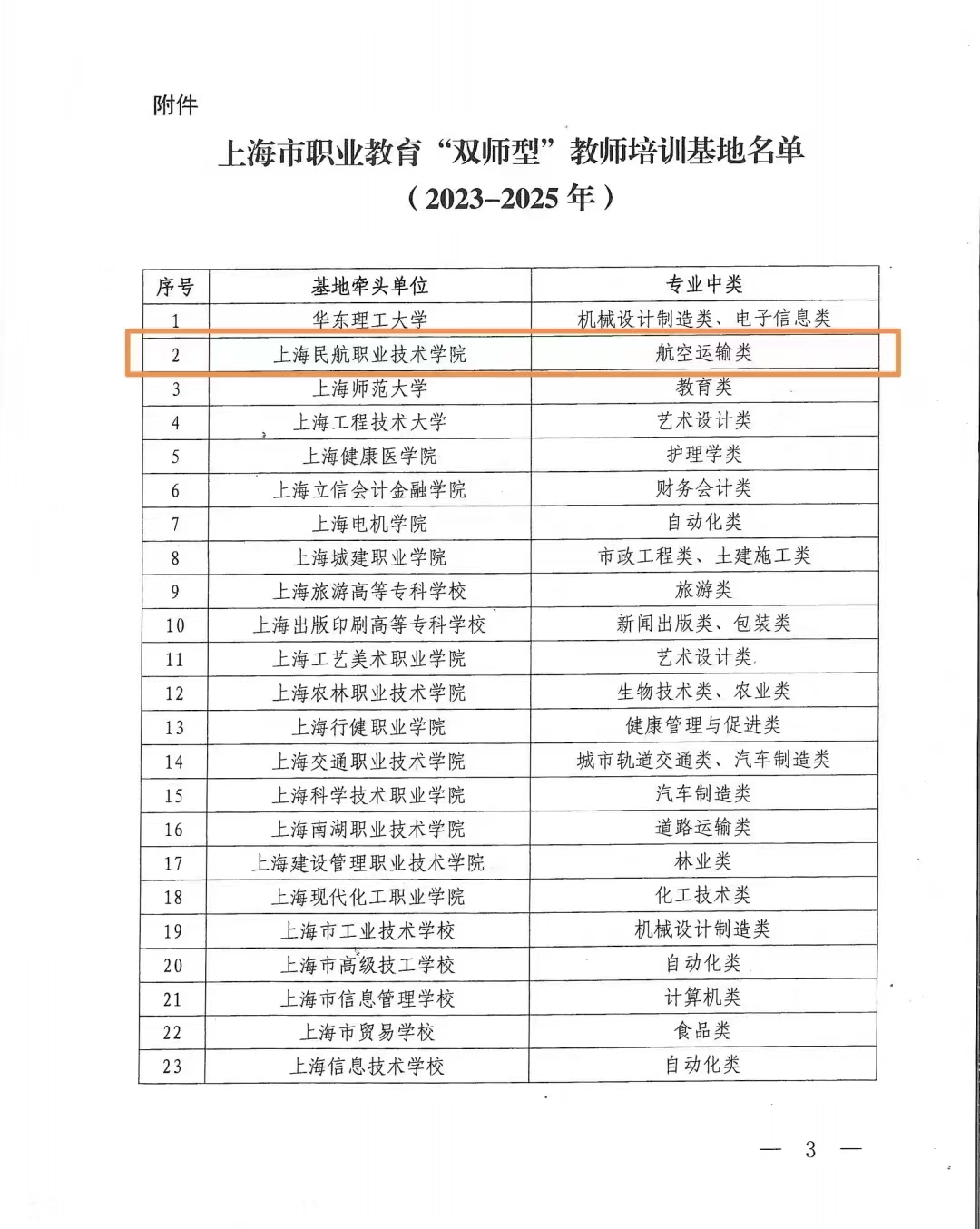 附件

上海市职业教育“双师型”教师培训基地名单
（2023–2025 年）

| 序号 | 基地牵头单位 | 专业中类 |
|---|---|---|
| 1 | 华东理工大学 | 机械设计制造类、电子信息类 |
| 2 | 上海民航职业技术学院 | 航空运输类 |
| 3 | 上海师范大学 | 教育类 |
| 4 | 上海工程技术大学 | 艺术设计类 |
| 5 | 上海健康医学院 | 护理学类 |
| 6 | 上海立信会计金融学院 | 财务会计类 |
| 7 | 上海电机学院 | 自动化类 |
| 8 | 上海城建职业学院 | 市政工程类、土建施工类 |
| 9 | 上海旅游高等专科学校 | 旅游类 |
| 10 | 上海出版印刷高等专科学校 | 新闻出版类、包装类 |
| 11 | 上海工艺美术职业学院 | 艺术设计类 |
| 12 | 上海农林职业技术学院 | 生物技术类、农业类 |
| 13 | 上海行健职业学院 | 健康管理与促进类 |
| 14 | 上海交通职业技术学院 | 城市轨道交通类、汽车制造类 |
| 15 | 上海科学技术职业学院 | 汽车制造类 |
| 16 | 上海南湖职业技术学院 | 道路运输类 |
| 17 | 上海建设管理职业技术学院 | 林业类 |
| 18 | 上海现代化工职业学院 | 化工技术类 |
| 19 | 上海市工业技术学校 | 机械设计制造类 |
| 20 | 上海市高级技工学校 | 自动化类 |
| 21 | 上海市信息管理学校 | 计算机类 |
| 22 | 上海市贸易学校 | 食品类 |
| 23 | 上海信息技术学校 | 自动化类 |

— 3 —